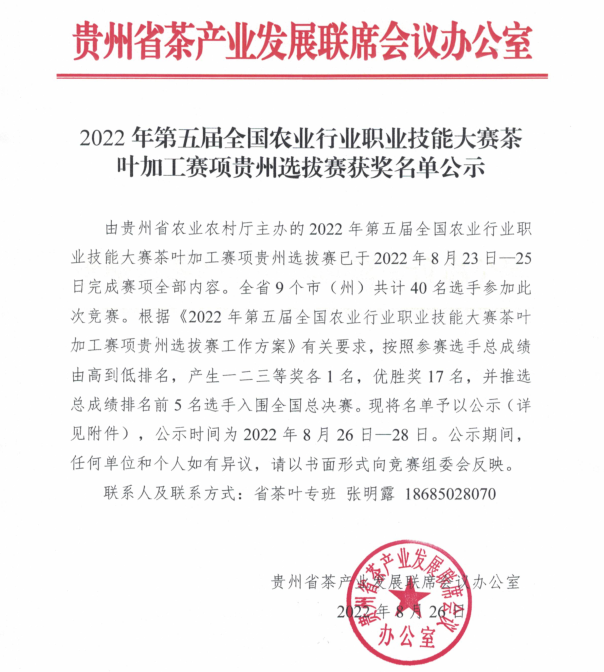 贵州省茶产业发展联席会议办公室

2022 年第五届全国农业行业职业技能大赛茶叶加工赛项贵州选拔赛获奖名单公示

由贵州省农业农村厅主办的 2022 年第五届全国农业行业职业技能大赛茶叶加工赛项贵州选拔赛已于 2022 年 8 月 23 日—25 日完成赛项全部内容。全省 9 个市（州）共计 40 名选手参加此次竞赛。根据《2022 年第五届全国农业行业职业技能大赛茶叶加工赛项贵州选拔赛工作方案》有关要求，按照参赛选手总成绩由高到低排名，产生一二三等奖各 1 名，优胜奖 17 名，并推选总成绩排名前 5 名选手入围全国总决赛。现将名单予以公示（详见附件），公示时间为 2022 年 8 月 26 日—28 日。公示期间，任何单位和个人如有异议，请以书面形式向竞赛组委会反映。

联系人及联系方式：省茶叶专班 张明露 18685028070

贵州省茶产业发展联席会议办公室
2022 年 8 月 26 日

贵州省茶产业发展联席会议办公室